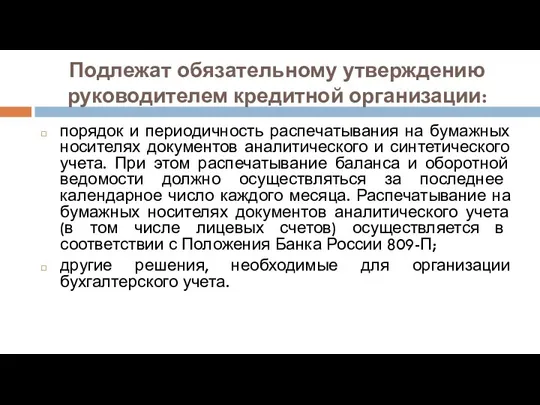 Подлежат обязательному утверждению руководителем кредитной организации:

порядок и периодичность распечатывания на бумажных носителях документов аналитического и синтетического учета. При этом распечатывание баланса и оборотной ведомости должно осуществляться за последнее календарное число каждого месяца. Распечатывание на бумажных носителях документов аналитического учета (в том числе лицевых счетов) осуществляется в соответствии с Положения Банка России 809-П;

другие решения, необходимые для организации бухгалтерского учета.